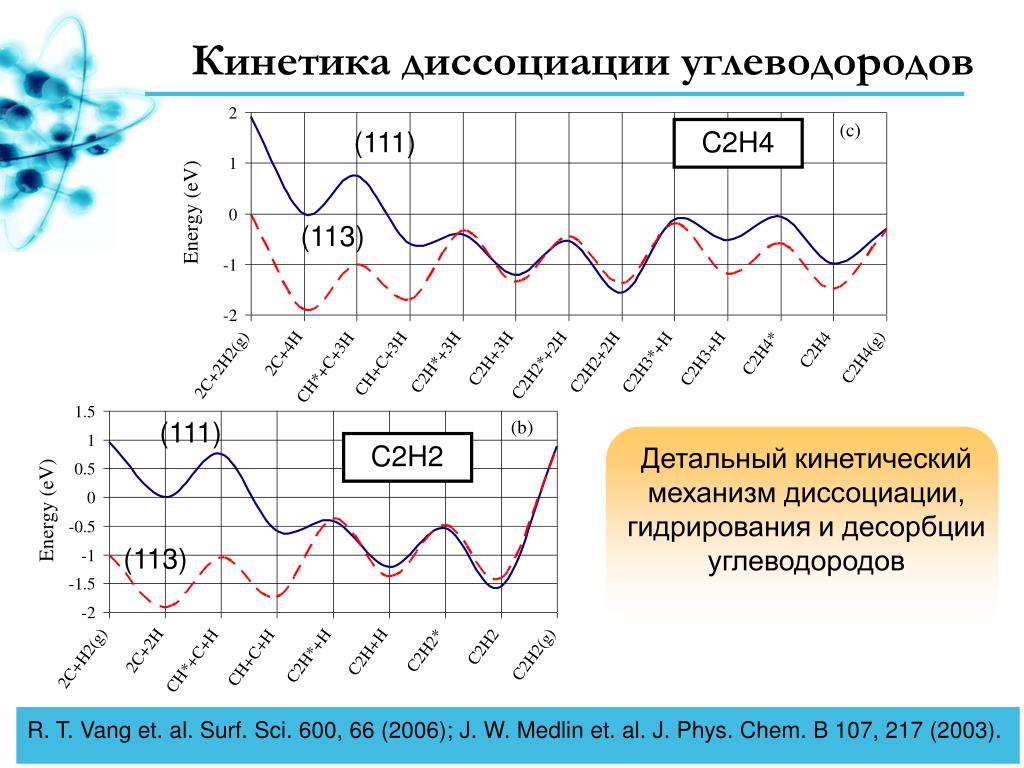 Кинетика диссоциации углеводородов

2
1
0
-1
-2
Energy (eV)
(111)
(113)
C2H4
(c)
2C+2H2(g)
2C+4H
CH*+C+3H
CH+C+3H
C2H*+3H
C2H+3H
C2H2*+2H
C2H2+2H
C2H3*+H
C2H3+H
C2H4*
C2H4
C2H4(g)

1.5
1
0.5
0
-0.5
-1
-1.5
-2
Energy (eV)
(111)
(113)
C2H2
(b)
2C+H2(g)
2C+2H
CH*+C+H
CH+C+H
C2H*+H
C2H+H
C2H2*
C2H2
C2H2(g)

Детальный кинетический механизм диссоциации, гидрирования и десорбции углеводородов

R. T. Vang et. al. Surf. Sci. 600, 66 (2006); J. W. Medlin et. al. J. Phys. Chem. B 107, 217 (2003).